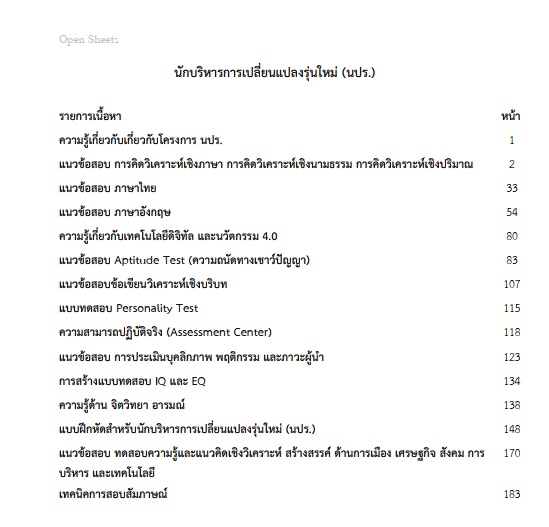 Open Sheets

นักบริหารการเปลี่ยนแปลงรุ่นใหม่ (นปร.)

| รายการเนื้อหา | หน้า |
|---|---|
| ความรู้เกี่ยวกับเกี่ยวกับโครงการ นปร. | 1 |
| แนวข้อสอบ การคิดวิเคราะห์เชิงภาษา การคิดวิเคราะห์เชิงนามธรรม การคิดวิเคราะห์เชิงปริมาณ | 2 |
| แนวข้อสอบ ภาษาไทย | 33 |
| แนวข้อสอบ ภาษาอังกฤษ | 54 |
| ความรู้เกี่ยวกับเทคโนโลยีดิจิทัล และนวัตกรรม 4.0 | 80 |
| แนวข้อสอบ Aptitude Test (ความถนัดทางเชาว์ปัญญา) | 83 |
| แนวข้อสอบข้อเขียนวิเคราะห์เชิงบริบท | 107 |
| แบบทดสอบ Personality Test | 115 |
| ความสามารถปฏิบัติจริง (Assessment Center) | 118 |
| แนวข้อสอบ การประเมินบุคลิกภาพ พฤติกรรม และภาวะผู้นำ | 123 |
| การสร้างแบบทดสอบ IQ และ EQ | 134 |
| ความรู้ด้าน จิตวิทยา อารมณ์ | 138 |
| แบบฝึกหัดสำหรับนักบริหารการเปลี่ยนแปลงรุ่นใหม่ (นปร.) | 148 |
| แนวข้อสอบ ทดสอบความรู้และแนวคิดเชิงวิเคราะห์ สร้างสรรค์ ด้านการเมือง เศรษฐกิจ สังคม การบริหาร และเทคโนโลยี | 170 |
| เทคนิคการสอบสัมภาษณ์ | 183 |